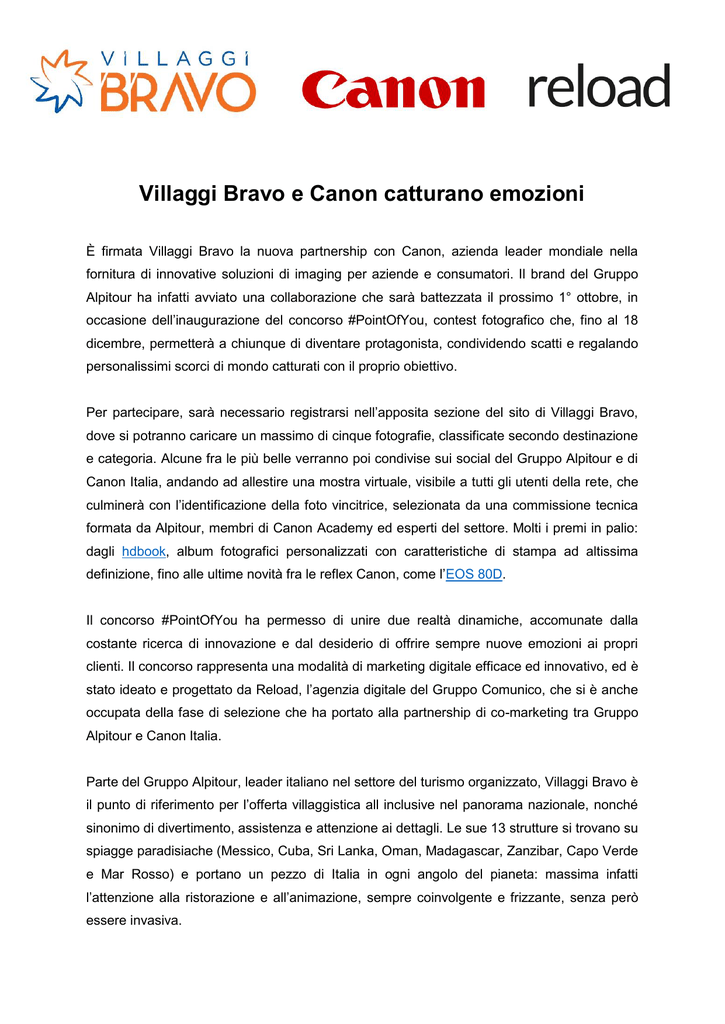 VILLAGGI BRAVO

Canon

reload

Villaggi Bravo e Canon catturano emozioni

È firmata Villaggi Bravo la nuova partnership con Canon, azienda leader mondiale nella fornitura di innovative soluzioni di imaging per aziende e consumatori. Il brand del Gruppo Alpitour ha infatti avviato una collaborazione che sarà battezzata il prossimo 1° ottobre, in occasione dell'inaugurazione del concorso #PointOfYou, contest fotografico che, fino al 18 dicembre, permetterà a chiunque di diventare protagonista, condividendo scatti e regalando personalissimi scorci di mondo catturati con il proprio obiettivo.

Per partecipare, sarà necessario registrarsi nell'apposita sezione del sito di Villaggi Bravo, dove si potranno caricare un massimo di cinque fotografie, classificate secondo destinazione e categoria. Alcune fra le più belle verranno poi condivise sui social del Gruppo Alpitour e di Canon Italia, andando ad allestire una mostra virtuale, visibile a tutti gli utenti della rete, che culminerà con l'identificazione della foto vincitrice, selezionata da una commissione tecnica formata da Alpitour, membri di Canon Academy ed esperti del settore. Molti i premi in palio: dagli hdbook, album fotografici personalizzati con caratteristiche di stampa ad altissima definizione, fino alle ultime novità fra le reflex Canon, come l'EOS 80D.

Il concorso #PointOfYou ha permesso di unire due realtà dinamiche, accomunate dalla costante ricerca di innovazione e dal desiderio di offrire sempre nuove emozioni ai propri clienti. Il concorso rappresenta una modalità di marketing digitale efficace ed innovativo, ed è stato ideato e progettato da Reload, l'agenzia digitale del Gruppo Comunico, che si è anche occupata della fase di selezione che ha portato alla partnership di co-marketing tra Gruppo Alpitour e Canon Italia.

Parte del Gruppo Alpitour, leader italiano nel settore del turismo organizzato, Villaggi Bravo è il punto di riferimento per l'offerta villaggistica all inclusive nel panorama nazionale, nonché sinonimo di divertimento, assistenza e attenzione ai dettagli. Le sue 13 strutture si trovano su spiagge paradisiache (Messico, Cuba, Sri Lanka, Oman, Madagascar, Zanzibar, Capo Verde e Mar Rosso) e portano un pezzo di Italia in ogni angolo del pianeta: massima infatti l'attenzione alla ristorazione e all'animazione, sempre coinvolgente e frizzante, senza però essere invasiva.